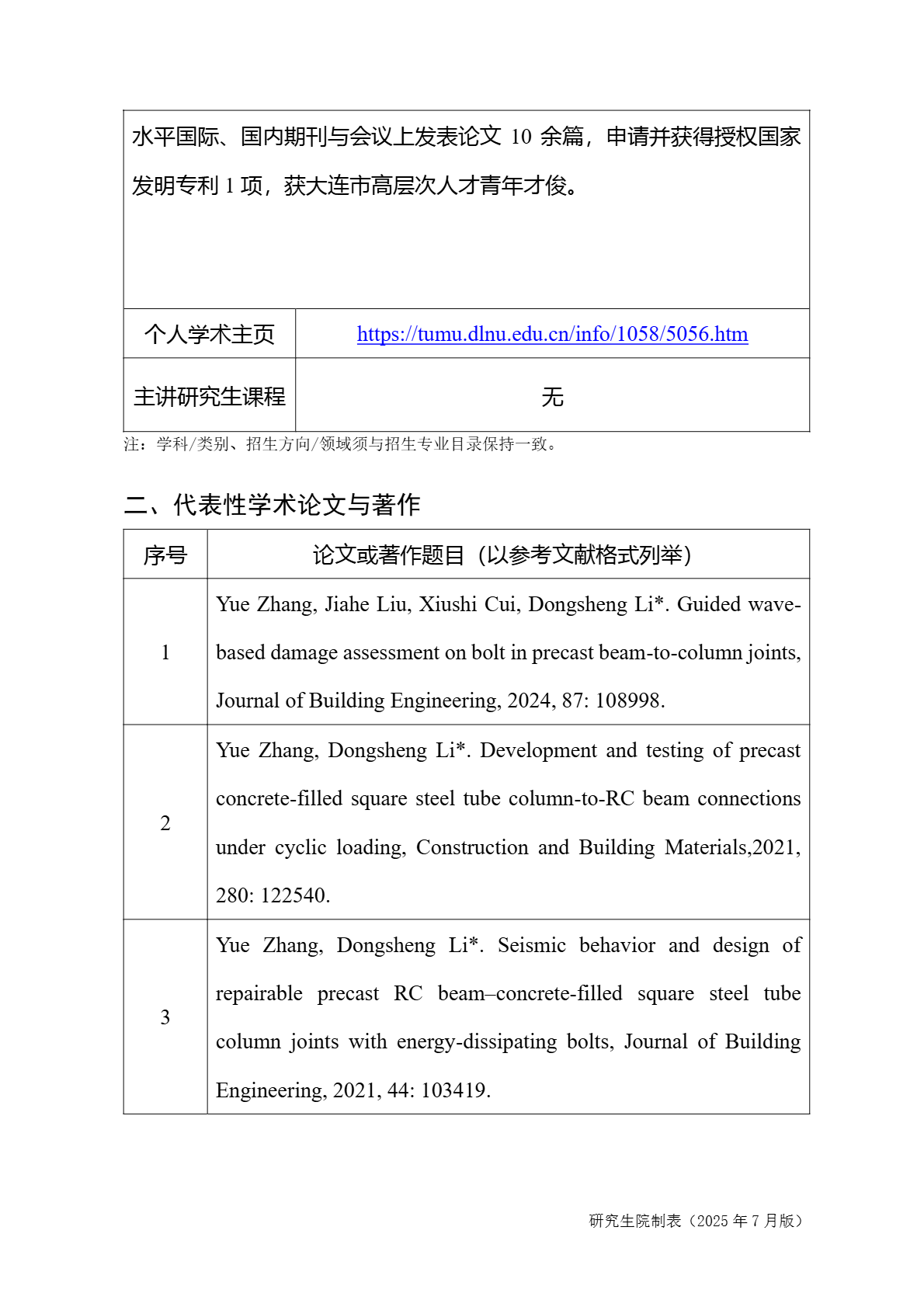 水平国际、国内期刊与会议上发表论文 10 余篇，申请并获得授权国家发明专利 1 项，获大连市高层次人才青年才俊。

| 个人学术主页 | https://tumu.dlnu.edu.cn/info/1058/5056.htm |
|---|---|
| 主讲研究生课程 | 无 |

注：学科/类别、招生方向/领域须与招生专业目录保持一致。

二、代表性学术论文与著作

| 序号 | 论文或著作题目（以参考文献格式列举） |
|---|---|
| 1 | Yue Zhang, Jiahe Liu, Xiushi Cui, Dongsheng Li*. Guided wave-based damage assessment on bolt in precast beam-to-column joints, Journal of Building Engineering, 2024, 87: 108998. |
| 2 | Yue Zhang, Dongsheng Li*. Development and testing of precast concrete-filled square steel tube column-to-RC beam connections under cyclic loading, Construction and Building Materials,2021, 280: 122540. |
| 3 | Yue Zhang, Dongsheng Li*. Seismic behavior and design of repairable precast RC beam–concrete-filled square steel tube column joints with energy-dissipating bolts, Journal of Building Engineering, 2021, 44: 103419. |

研究生院制表（2025 年 7 月版）